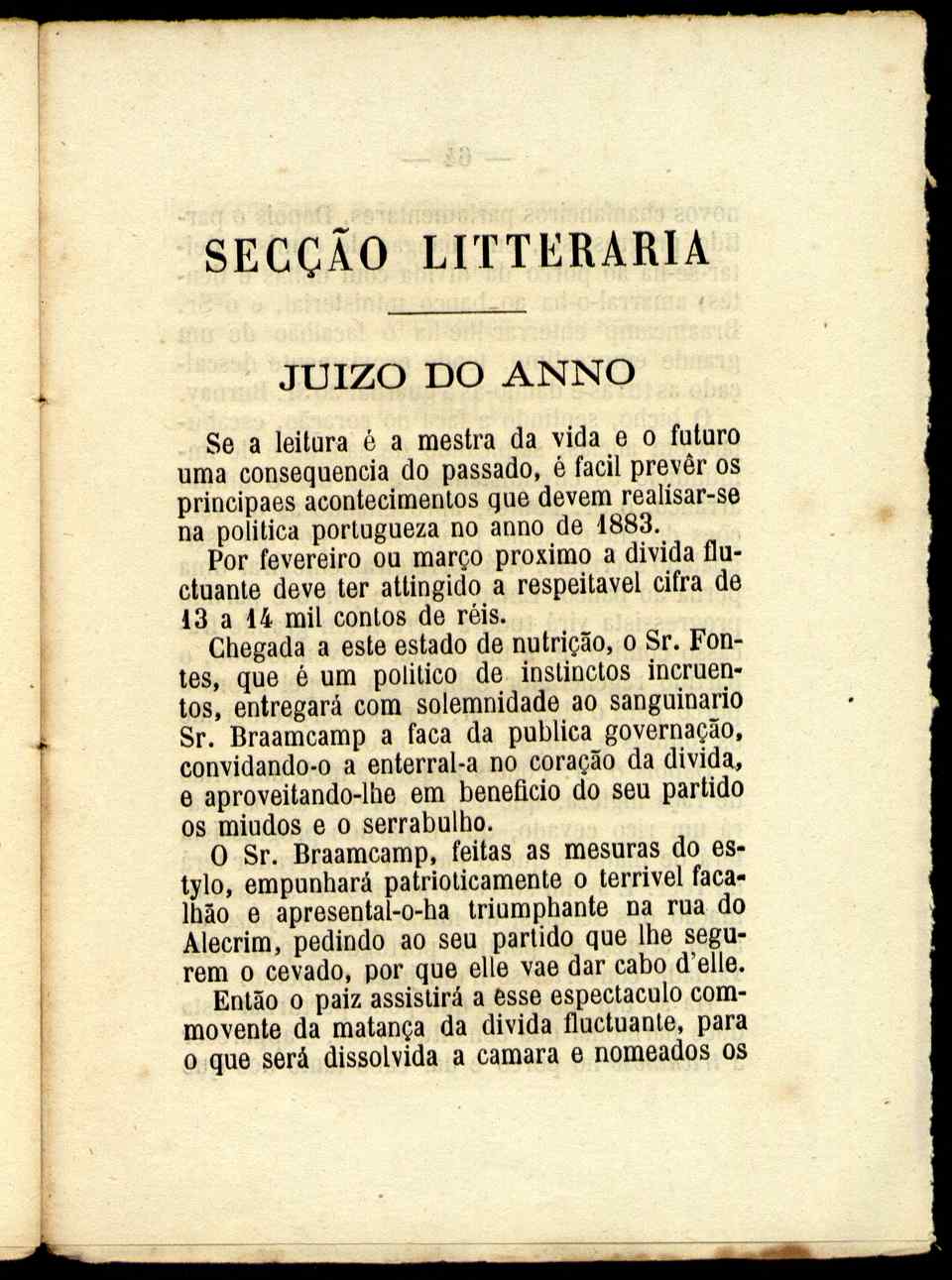 SECÇÃO LITTERARIA

JUIZO DO ANNO

Se a leitura é a mestra da vida e o futuro uma consequencia do passado, é facil prevêr os principaes acontecimentos que devem realisar-se na politica portugueza no anno de 1883.

Por fevereiro ou março proximo a divida fluctuante deve ter attingido a respeitavel cifra de 13 a 14 mil contos de réis.

Chegada a este estado de nutrição, o Sr. Fontes, que é um politico de instinctos incruentos, entregará com solemnidade ao sanguinario Sr. Braamcamp a faca da publica governação, convidando-o a enterral-a no coração da divida, e aproveitando-lhe em beneficio do seu partido os miudos e o serrabulho.

O Sr. Braamcamp, feitas as mesuras do estylo, empunhará patrioticamente o terrivel facalhão e apresental-o-ha triumphante na rua do Alecrim, pedindo ao seu partido que lhe segurem o cevado, por que elle vae dar cabo d'elle.

Então o paiz assistirá a esse espectaculo commovente da matança da divida fluctuante, para o que será dissolvida a camara e nomeados os